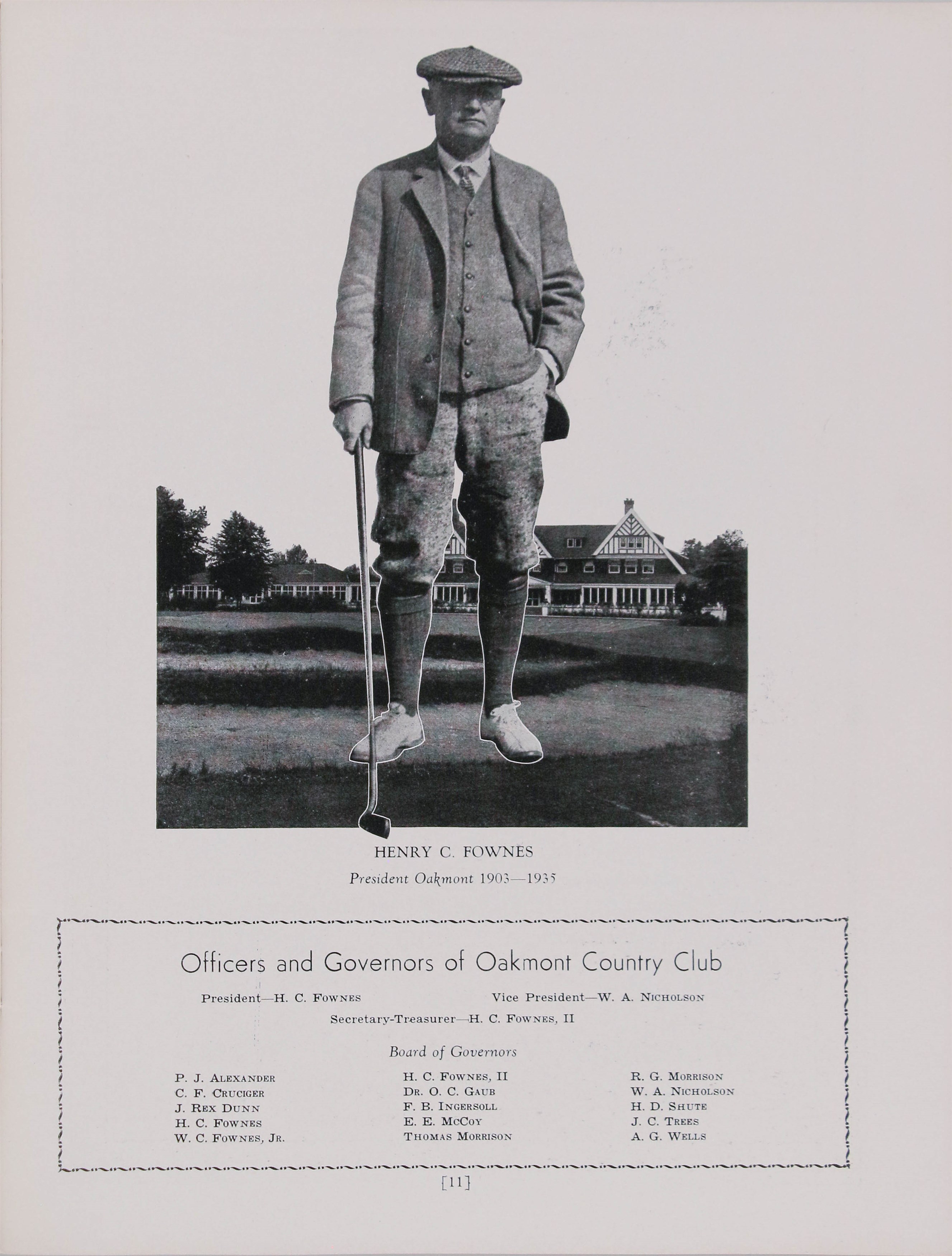 HENRY C. FOWNES

President Oakmont 1903—1935

Officers and Governors of Oakmont Country Club

President—H. C. FOWNES

Vice President—W. A. NICHOLSON

Secretary-Treasurer—H. C. FOWNES, II

Board of Governors

P. J. ALEXANDER
C. F. CRUCIGER
J. REX DUNN
H. C. FOWNES
W. C. FOWNES, JR.

H. C. FOWNES, II
DR. O. C. GAUB
F. B. INGERSOLL
E. E. MCCOY
THOMAS MORRISON

R. G. MORRISON
W. A. NICHOLSON
H. D. SHUTE
J. C. TREES
A. G. WELLS

[11]